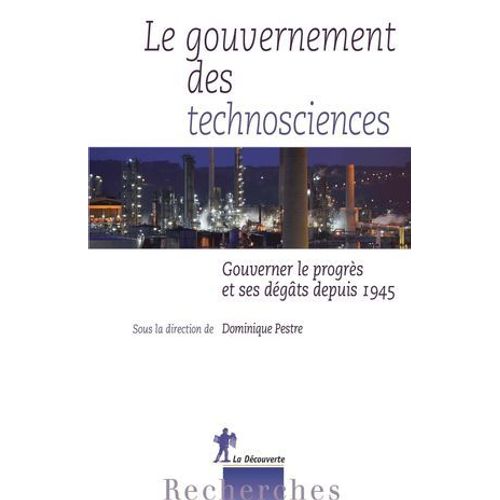 Le gouvernement des technosciences

Gouverner le progrès et ses dégâts depuis 1945

Sous la direction de Dominique Pestre

La Découverte

Recherches